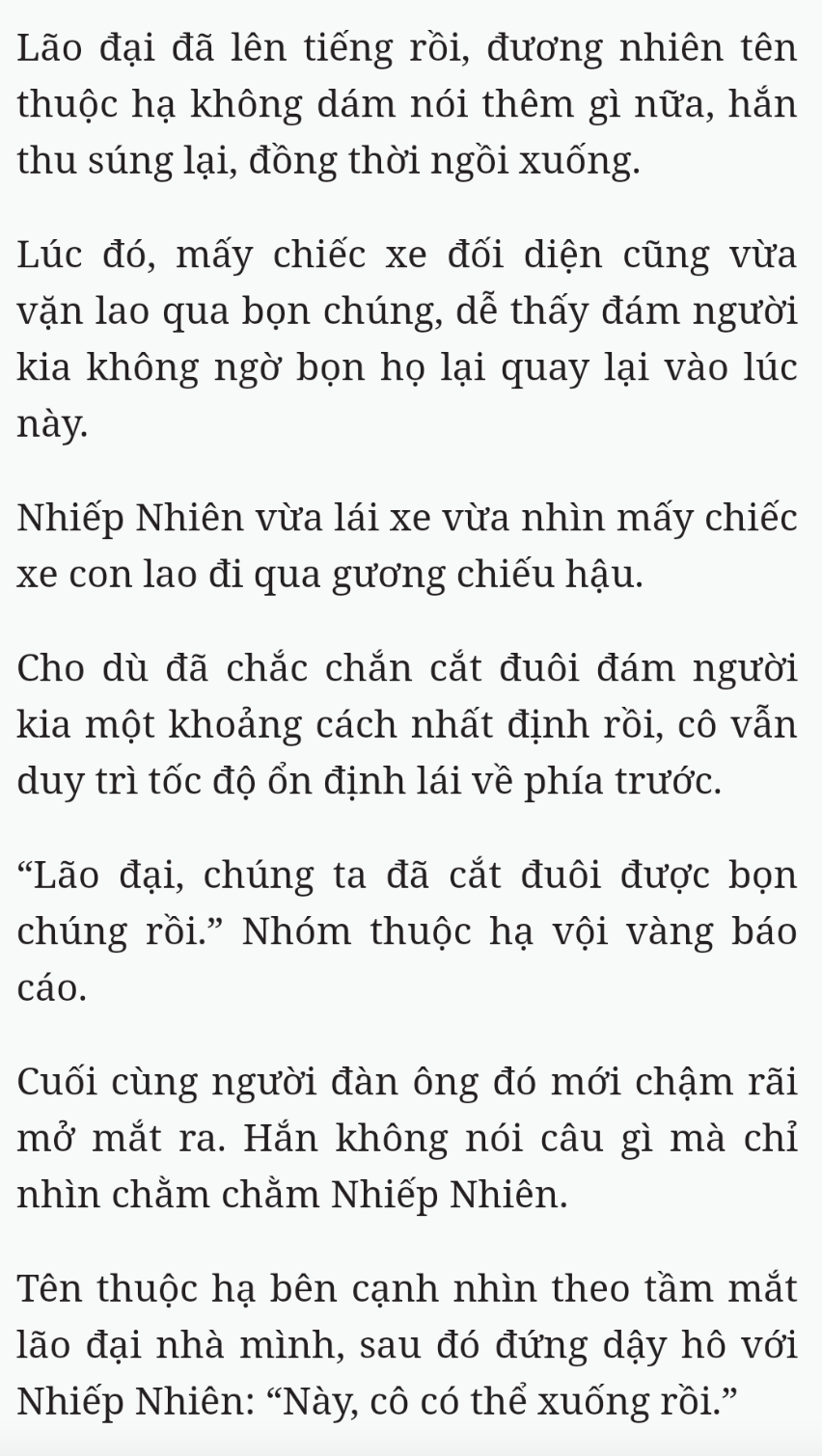 Lão đại đã lên tiếng rồi, đương nhiên tên thuộc hạ không dám nói thêm gì nữa, hắn thu súng lại, đồng thời ngồi xuống.

Lúc đó, mấy chiếc xe đối diện cũng vừa vặn lao qua bọn chúng, dễ thấy đám người kia không ngờ bọn họ lại quay lại vào lúc này.

Nhiếp Nhiên vừa lái xe vừa nhìn mấy chiếc xe con lao đi qua gương chiếu hậu.

Cho dù đã chắc chắn cắt đuôi đám người kia một khoảng cách nhất định rồi, cô vẫn duy trì tốc độ ổn định lái về phía trước.

“Lão đại, chúng ta đã cắt đuôi được bọn chúng rồi.” Nhóm thuộc hạ vội vàng báo cáo.

Cuối cùng người đàn ông đó mới chậm rãi mở mắt ra. Hắn không nói câu gì mà chỉ nhìn chằm chằm Nhiếp Nhiên.

Tên thuộc hạ bên cạnh nhìn theo tầm mắt lão đại nhà mình, sau đó đứng dậy hô với Nhiếp Nhiên: “Này, cô có thể xuống rồi.”